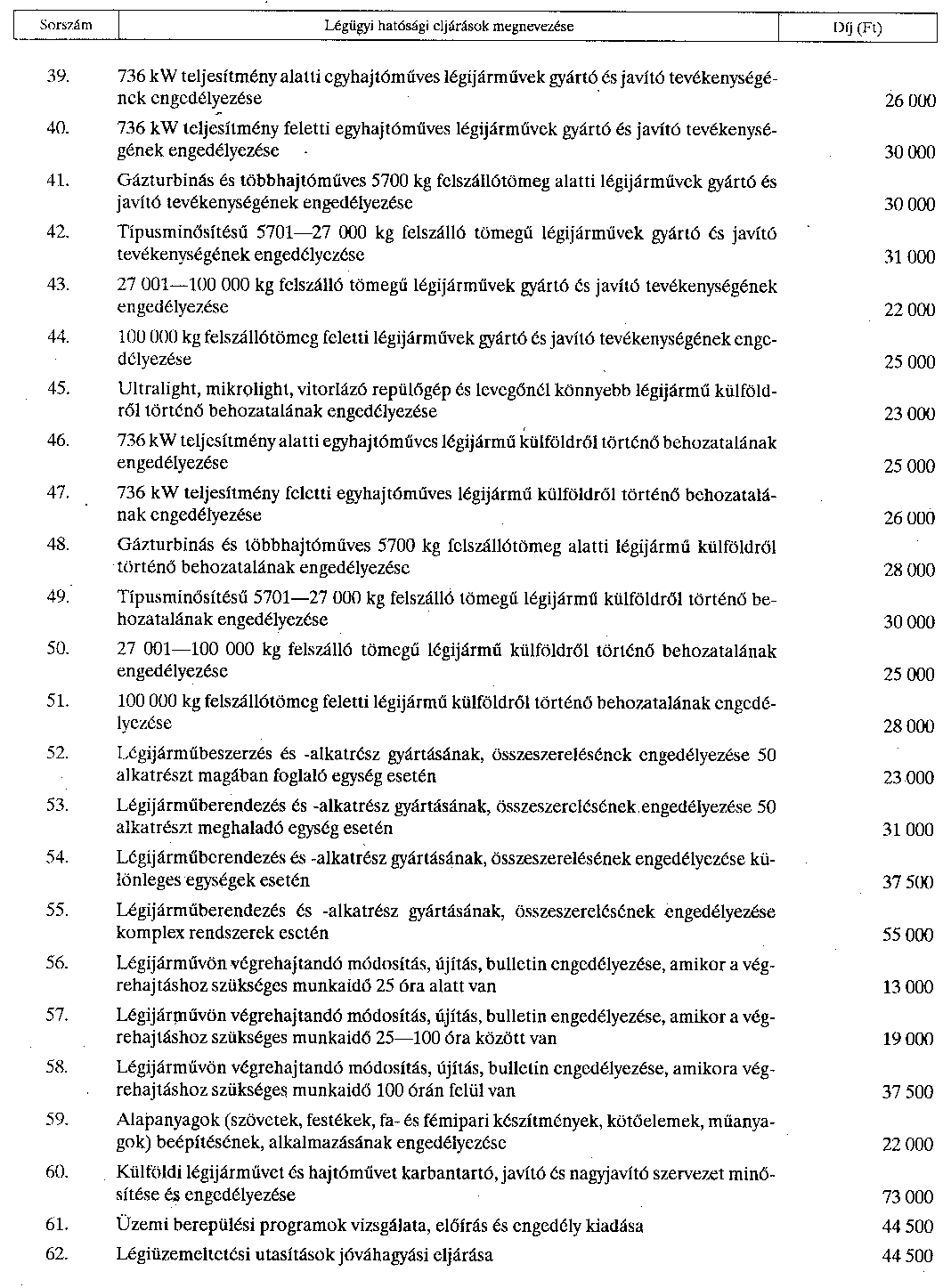 | Sorszám | Légügyi hatósági eljárások megnevezése | Díj (Ft) |
|---|---|---|
| 39. | 736 kW teljesítmény alatti egyhajtóműves légijárművek gyártó és javító tevékenységének engedélyezése | 26 000 |
| 40. | 736 kW teljesítmény feletti egyhajtóműves légijárművek gyártó és javító tevékenységének engedélyezése | 30 000 |
| 41. | Gázturbinás és többhajtóműves 5700 kg felszállótömeg alatti légijárművek gyártó és javító tevékenységének engedélyezése | 30 000 |
| 42. | Típusminősítésű 5701—27 000 kg felszálló tömegű légijárművek gyártó és javító tevékenységének engedélyezése | 31 000 |
| 43. | 27 001—100 000 kg felszálló tömegű légijárművek gyártó és javító tevékenységének engedélyezése | 22 000 |
| 44. | 100 000 kg felszállótömeg feletti légijárművek gyártó és javító tevékenységének engedélyezése | 25 000 |
| 45. | Ultralight, mikrolight, vitorlázó repülőgép és levegőnél könnyebb légijármű külföldről történő behozatalának engedélyezése | 23 000 |
| 46. | 736 kW teljesítmény alatti egyhajtóműves légijármű külföldről történő behozatalának engedélyezése | 25 000 |
| 47. | 736 kW teljesítmény feletti egyhajtóműves légijármű külföldről történő behozatalának engedélyezése | 26 000 |
| 48. | Gázturbinás és többhajtóműves 5700 kg felszállótömeg alatti légijármű külföldről történő behozatalának engedélyezése | 28 000 |
| 49. | Típusminősítésű 5701—27 000 kg felszálló tömegű légijármű külföldről történő behozatalának engedélyezése | 30 000 |
| 50. | 27 001—100 000 kg felszálló tömegű légijármű külföldről történő behozatalának engedélyezése | 25 000 |
| 51. | 100 000 kg felszállótömeg feletti légijármű külföldről történő behozatalának engedélyezése | 28 000 |
| 52. | Légijárműbeszerzés és -alkatrész gyártásának, összeszerelésének engedélyezése 50 alkatrészt magában foglaló egység esetén | 23 000 |
| 53. | Légijárműberendezés és -alkatrész gyártásának, összeszerelésének engedélyezése 50 alkatrészt meghaladó egység esetén | 31 000 |
| 54. | Légijárműberendezés és -alkatrész gyártásának, összeszerelésének engedélyezése különleges egységek esetén | 37 500 |
| 55. | Légijárműberendezés és -alkatrész gyártásának, összeszerelésének engedélyezése komplex rendszerek esetén | 55 000 |
| 56. | Légijárművön végrehajtandó módosítás, újítás, bulletin engedélyezése, amikor a végrehajtáshoz szükséges munkaidő 25 óra alatt van | 13 000 |
| 57. | Légijárművön végrehajtandó módosítás, újítás, bulletin engedélyezése, amikor a végrehajtáshoz szükséges munkaidő 25—100 óra között van | 19 000 |
| 58. | Légijárművön végrehajtandó módosítás, újítás, bulletin engedélyezése, amikora végrehajtáshoz szükséges munkaidő 100 órán felül van | 37 500 |
| 59. | Alapanyagok (szövetek, festékek, fa- és fémipari készítmények, kötőelemek, műanyagok) beépítésének, alkalmazásának engedélyezése | 22 000 |
| 60. | Külföldi légijárművet és hajtóművet karbantartó, javító és nagyjavító szervezet minősítése és engedélyezése | 73 000 |
| 61. | Üzemi berepülési programok vizsgálata, előírás és engedély kiadása | 44 500 |
| 62. | Légiüzemeltetési utasítások jóváhagyási eljárása | 44 500 |